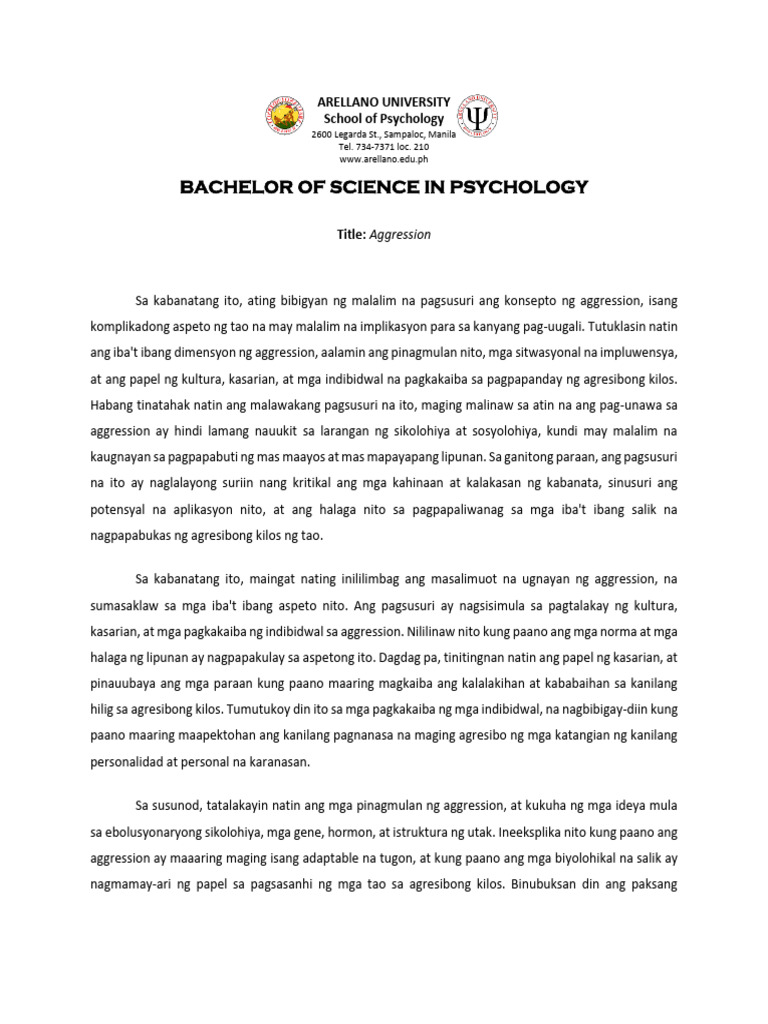 ARELLANO UNIVERSITY
School of Psychology
2600 Legarda St., Sampaloc, Manila
Tel. 734-7371 loc. 210
www.arellano.edu.ph

BACHELOR OF SCIENCE IN PSYCHOLOGY

Title: Aggression

Sa kabanatang ito, ating bibigyan ng malalim na pagsusuri ang konsepto ng aggression, isang komplikadong aspeto ng tao na may malalim na implikasyon para sa kanyang pag-uugali. Tutuklasin natin ang iba't ibang dimensyon ng aggression, aalamin ang pinagmulan nito, mga sitwasyonal na impluwensya, at ang papel ng kultura, kasarian, at mga indibidwal na pagkakaiba sa pagpapanday ng agresibong kilos. Habang tinatahak natin ang malawakang pagsusuri na ito, maging malinaw sa atin na ang pag-unawa sa aggression ay hindi lamang nauukit sa larangan ng sikolohiya at sosyolohiya, kundi may malalim na kaugnayan sa pagpapabuti ng mas maayos at mas mapayapang lipunan. Sa ganitong paraan, ang pagsusuri na ito ay naglalayong suriin nang kritikal ang mga kahinaan at kalakasan ng kabanata, sinusuri ang potensyal na aplikasyon nito, at ang halaga nito sa pagpapaliwanag sa mga iba't ibang salik na nagpapabukas ng agresibong kilos ng tao.

Sa kabanatang ito, maingat nating inililimbag ang masalimuot na ugnayan ng aggression, na sumasaklaw sa mga iba't ibang aspeto nito. Ang pagsusuri ay nagsisimula sa pagtalakay ng kultura, kasarian, at mga pagkakaiba ng indibidwal sa aggression. Nililinaw nito kung paano ang mga norma at mga halaga ng lipunan ay nagpapakulay sa aspetong ito. Dagdag pa, tinitingnan natin ang papel ng kasarian, at pinauubaya ang mga paraan kung paano maaring magkaiba ang kalalakihan at kababaihan sa kanilang hilig sa agresibong kilos. Tumutukoy din ito sa mga pagkakaiba ng mga indibidwal, na nagbibigay-diin kung paano maaring maapektohan ang kanilang pagnanasa na maging agresibo ng mga katangian ng kanilang personalidad at personal na karanasan.

Sa susunod, tatalakayin natin ang mga pinagmulan ng aggression, at kukuha ng mga ideya mula sa ebolusyonaryong sikolohiya, mga gene, hormon, at istruktura ng utak. Ineeksplika nito kung paano ang aggression ay maaaring maging isang adaptable na tugon, at kung paano ang mga biyolohikal na salik ay nagmamay-ari ng papel sa pagsasanhi ng mga tao sa agresibong kilos. Binubuksan din ang paksang